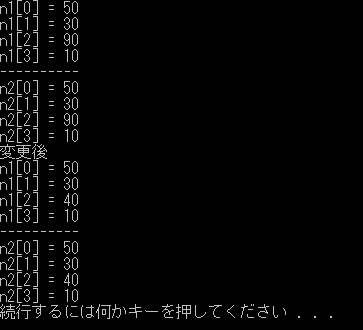 n1[0] = 50
n1[1] = 30
n1[2] = 90
n1[3] = 10
----------
n2[0] = 50
n2[1] = 30
n2[2] = 90
n2[3] = 10
変更後
n1[0] = 50
n1[1] = 30
n1[2] = 40
n1[3] = 10
----------
n2[0] = 50
n2[1] = 30
n2[2] = 40
n2[3] = 10
続行するには何かキーを押してください . . .